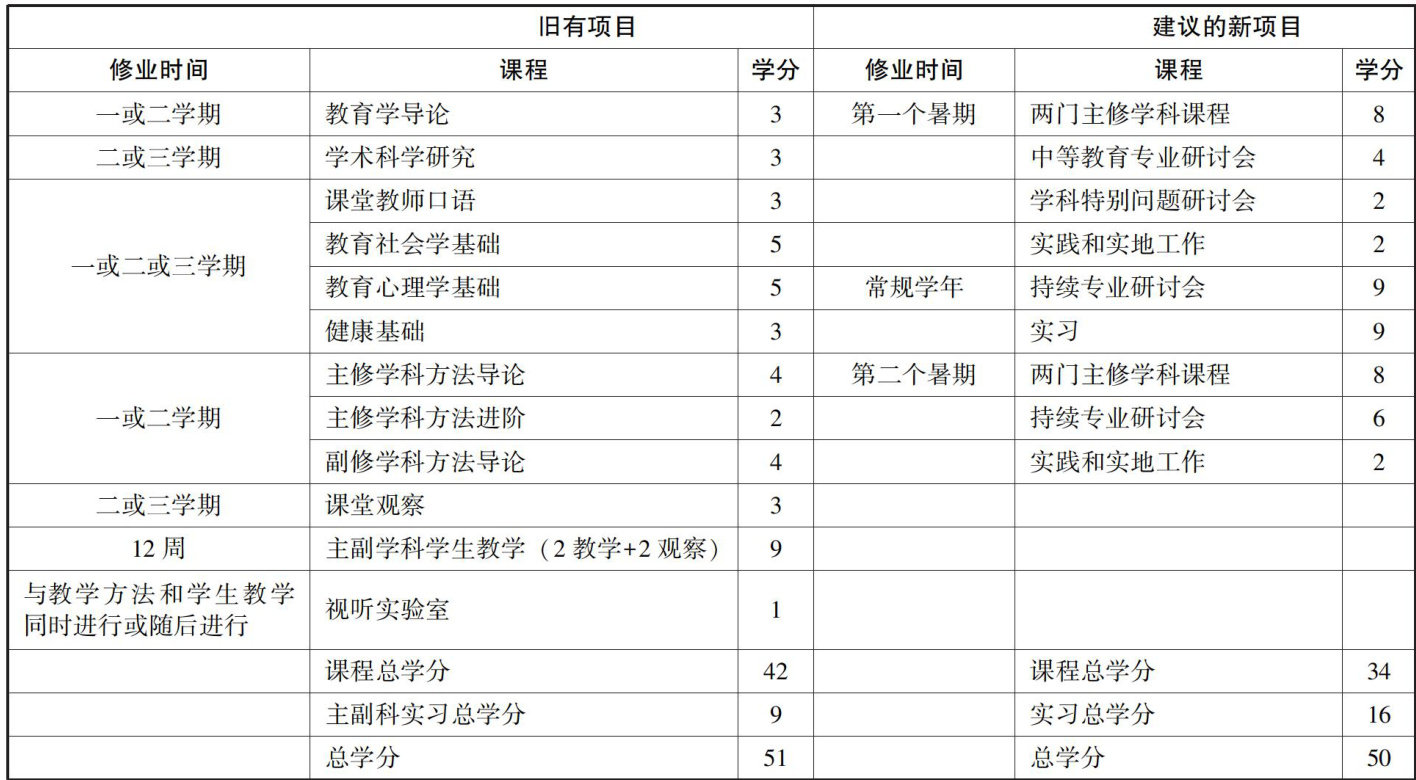 | 旧有项目 | | | 建议的新项目 | | |
|---|---|---|---|---|---|
| 修业时间 | 课程 | 学分 | 修业时间 | 课程 | 学分 |
| 一或二学期 | 教育学导论 | 3 | 第一个暑期 | 两门主修学科课程 | 8 |
| 二或三学期 | 学术科学研究 | 3 | | 中等教育专业研讨会 | 4 |
| 一或二或三学期 | 课堂教师口语 | 3 | | 学科特别问题研讨会 | 2 |
| | 教育社会学基础 | 5 | | 实践和实地工作 | 2 |
| | 教育心理学基础 | 5 | 常规学年 | 持续专业研讨会 | 9 |
| | 健康基础 | 3 | | 实习 | 9 |
| 一或二学期 | 主修学科方法导论 | 4 | 第二个暑期 | 两门主修学科课程 | 8 |
| | 主修学科方法进阶 | 2 | | 持续专业研讨会 | 6 |
| | 副修学科方法导论 | 4 | | 实践和实地工作 | 2 |
| 二或三学期 | 课堂观察 | 3 | | | |
| 12 周 | 主副学科学生教学（2 教学+2 观察） | 9 | | | |
| 与教学方法和学生教学同时进行或随后进行 | 视听实验室 | 1 | | | |
| | 课程总学分 | 42 | | 课程总学分 | 34 |
| | 主副科实习总学分 | 9 | | 实习总学分 | 16 |
| | 总学分 | 51 | | 总学分 | 50 |